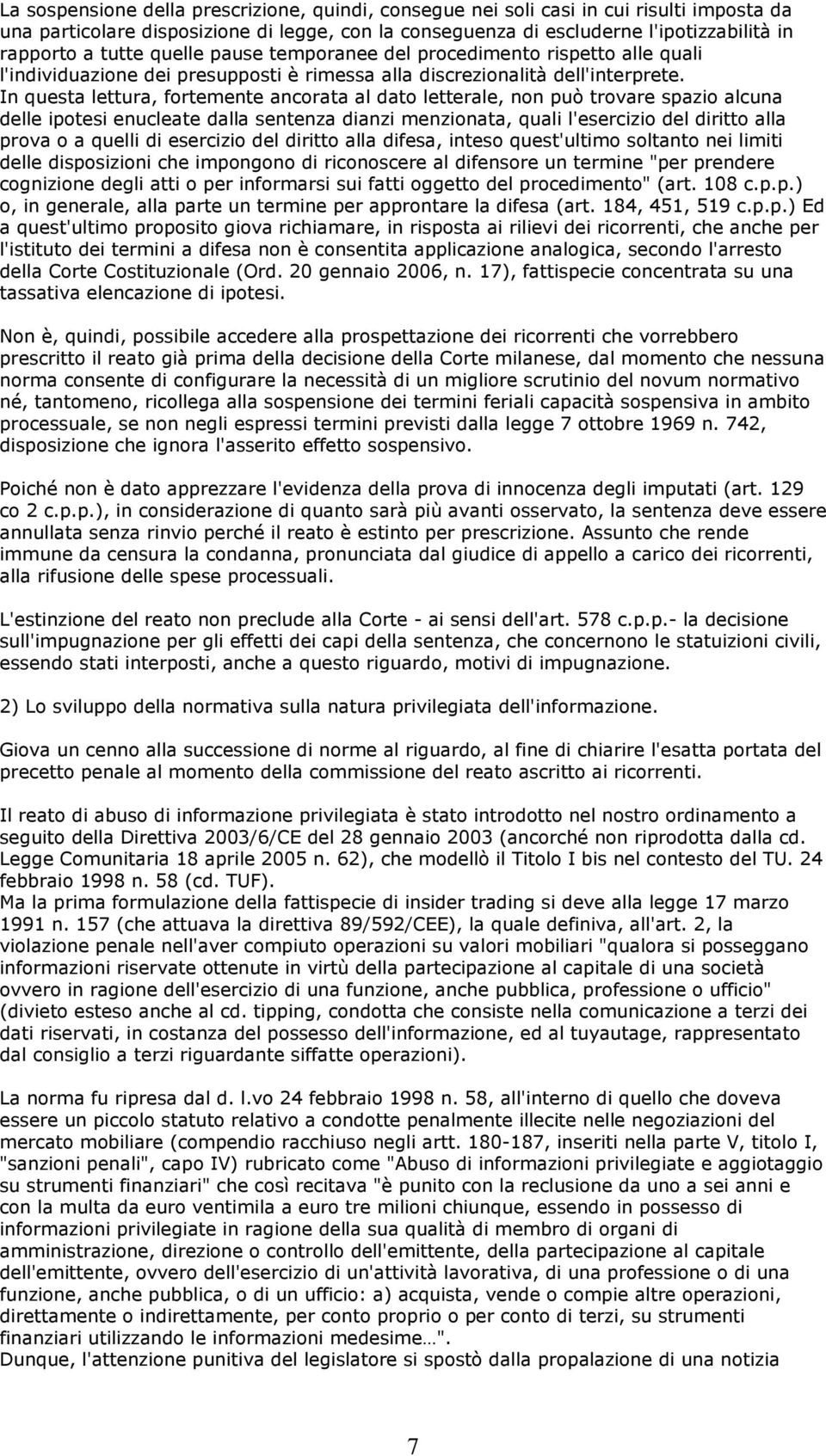 La sospensione della prescrizione, quindi, consegue nei soli casi in cui risulti imposta da una particolare disposizione di legge, con la conseguenza di escluderne l'ipotizzabilità in rapporto a tutte quelle pause temporanee del procedimento rispetto alle quali l'individuazione dei presupposti è rimessa alla discrezionalità dell'interprete.
In questa lettura, fortemente ancorata al dato letterale, non può trovare spazio alcuna delle ipotesi enucleate dalla sentenza dianzi menzionata, quali l'esercizio del diritto alla prova o a quelli di esercizio del diritto alla difesa, inteso quest'ultimo soltanto nei limiti delle disposizioni che impongono di riconoscere al difensore un termine "per prendere cognizione degli atti o per informarsi sui fatti oggetto del procedimento" (art. 108 c.p.p.) o, in generale, alla parte un termine per approntare la difesa (art. 184, 451, 519 c.p.p.) Ed a quest'ultimo proposito giova richiamare, in risposta ai rilievi dei ricorrenti, che anche per l'istituto dei termini a difesa non è consentita applicazione analogica, secondo l'arresto della Corte Costituzionale (Ord. 20 gennaio 2006, n. 17), fattispecie concentrata su una tassativa elencazione di ipotesi.

Non è, quindi, possibile accedere alla prospettazione dei ricorrenti che vorrebbero prescritto il reato già prima della decisione della Corte milanese, dal momento che nessuna norma consente di configurare la necessità di un migliore scrutinio del novum normativo né, tantomeno, ricollega alla sospensione dei termini feriali capacità sospensiva in ambito processuale, se non negli espressi termini previsti dalla legge 7 ottobre 1969 n. 742, disposizione che ignora l'asserito effetto sospensivo.

Poiché non è dato apprezzare l'evidenza della prova di innocenza degli imputati (art. 129 co 2 c.p.p.), in considerazione di quanto sarà più avanti osservato, la sentenza deve essere annullata senza rinvio perché il reato è estinto per prescrizione. Assunto che rende immune da censura la condanna, pronunciata dal giudice di appello a carico dei ricorrenti, alla rifusione delle spese processuali.

L'estinzione del reato non preclude alla Corte - ai sensi dell'art. 578 c.p.p.- la decisione sull'impugnazione per gli effetti dei capi della sentenza, che concernono le statuizioni civili, essendo stati interposti, anche a questo riguardo, motivi di impugnazione.

2) Lo sviluppo della normativa sulla natura privilegiata dell'informazione.

Giova un cenno alla successione di norme al riguardo, al fine di chiarire l'esatta portata del precetto penale al momento della commissione del reato ascritto ai ricorrenti.

Il reato di abuso di informazione privilegiata è stato introdotto nel nostro ordinamento a seguito della Direttiva 2003/6/CE del 28 gennaio 2003 (ancorché non riprodotta dalla cd. Legge Comunitaria 18 aprile 2005 n. 62), che modellò il Titolo I bis nel contesto del TU. 24 febbraio 1998 n. 58 (cd. TUF).
Ma la prima formulazione della fattispecie di insider trading si deve alla legge 17 marzo 1991 n. 157 (che attuava la direttiva 89/592/CEE), la quale definiva, all'art. 2, la violazione penale nell'aver compiuto operazioni su valori mobiliari "qualora si posseggano informazioni riservate ottenute in virtù della partecipazione al capitale di una società ovvero in ragione dell'esercizio di una funzione, anche pubblica, professione o ufficio" (divieto esteso anche al cd. tipping, condotta che consiste nella comunicazione a terzi dei dati riservati, in costanza del possesso dell'informazione, ed al tuyautage, rappresentato dal consiglio a terzi riguardante siffatte operazioni).

La norma fu ripresa dal d. l.vo 24 febbraio 1998 n. 58, all'interno di quello che doveva essere un piccolo statuto relativo a condotte penalmente illecite nelle negoziazioni del mercato mobiliare (compendio racchiuso negli artt. 180-187, inseriti nella parte V, titolo I, "sanzioni penali", capo IV) rubricato come "Abuso di informazioni privilegiate e aggiotaggio su strumenti finanziari" che così recitava "è punito con la reclusione da uno a sei anni e con la multa da euro ventimila a euro tre milioni chiunque, essendo in possesso di informazioni privilegiate in ragione della sua qualità di membro di organi di amministrazione, direzione o controllo dell'emittente, della partecipazione al capitale dell'emittente, ovvero dell'esercizio di un'attività lavorativa, di una professione o di una funzione, anche pubblica, o di un ufficio: a) acquista, vende o compie altre operazioni, direttamente o indirettamente, per conto proprio o per conto di terzi, su strumenti finanziari utilizzando le informazioni medesime…".
Dunque, l'attenzione punitiva del legislatore si spostò dalla propalazione di una notizia

7